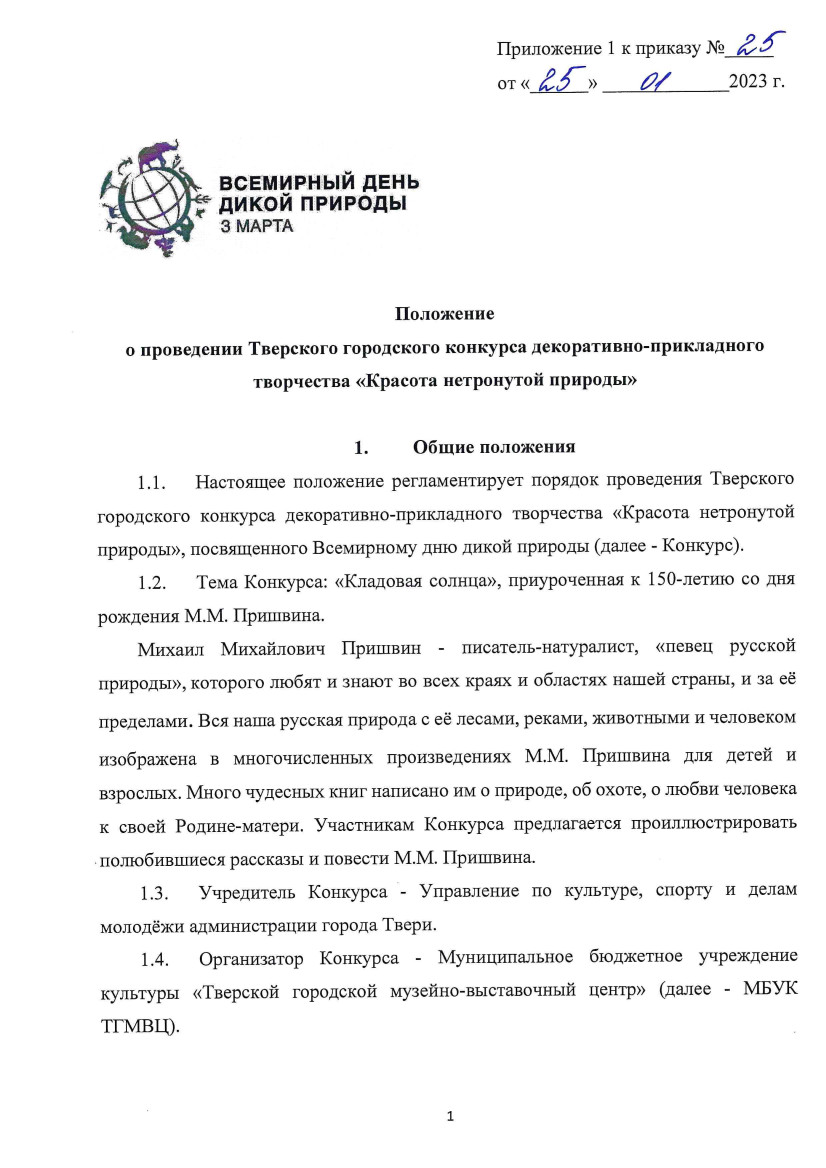 Приложение 1 к приказу № 25
от « 25 » 01 2023 г.

ВСЕМИРНЫЙ ДЕНЬ ДИКОЙ ПРИРОДЫ
3 МАРТА

Положение
о проведении Тверского городского конкурса декоративно-прикладного творчества «Красота нетронутой природы»

1. Общие положения

1.1. Настоящее положение регламентирует порядок проведения Тверского городского конкурса декоративно-прикладного творчества «Красота нетронутой природы», посвященного Всемирному дню дикой природы (далее - Конкурс).

1.2. Тема Конкурса: «Кладовая солнца», приуроченная к 150-летию со дня рождения М.М. Пришвина.

Михаил Михайлович Пришвин - писатель-натуралист, «певец русской природы», которого любят и знают во всех краях и областях нашей страны, и за её пределами. Вся наша русская природа с её лесами, реками, животными и человеком изображена в многочисленных произведениях М.М. Пришвина для детей и взрослых. Много чудесных книг написано им о природе, об охоте, о любви человека к своей Родине-матери. Участникам Конкурса предлагается проиллюстрировать полюбившиеся рассказы и повести М.М. Пришвина.

1.3. Учредитель Конкурса - Управление по культуре, спорту и делам молодёжи администрации города Твери.

1.4. Организатор Конкурса - Муниципальное бюджетное учреждение культуры «Тверской городской музейно-выставочный центр» (далее - МБУК ТГМВЦ).

1